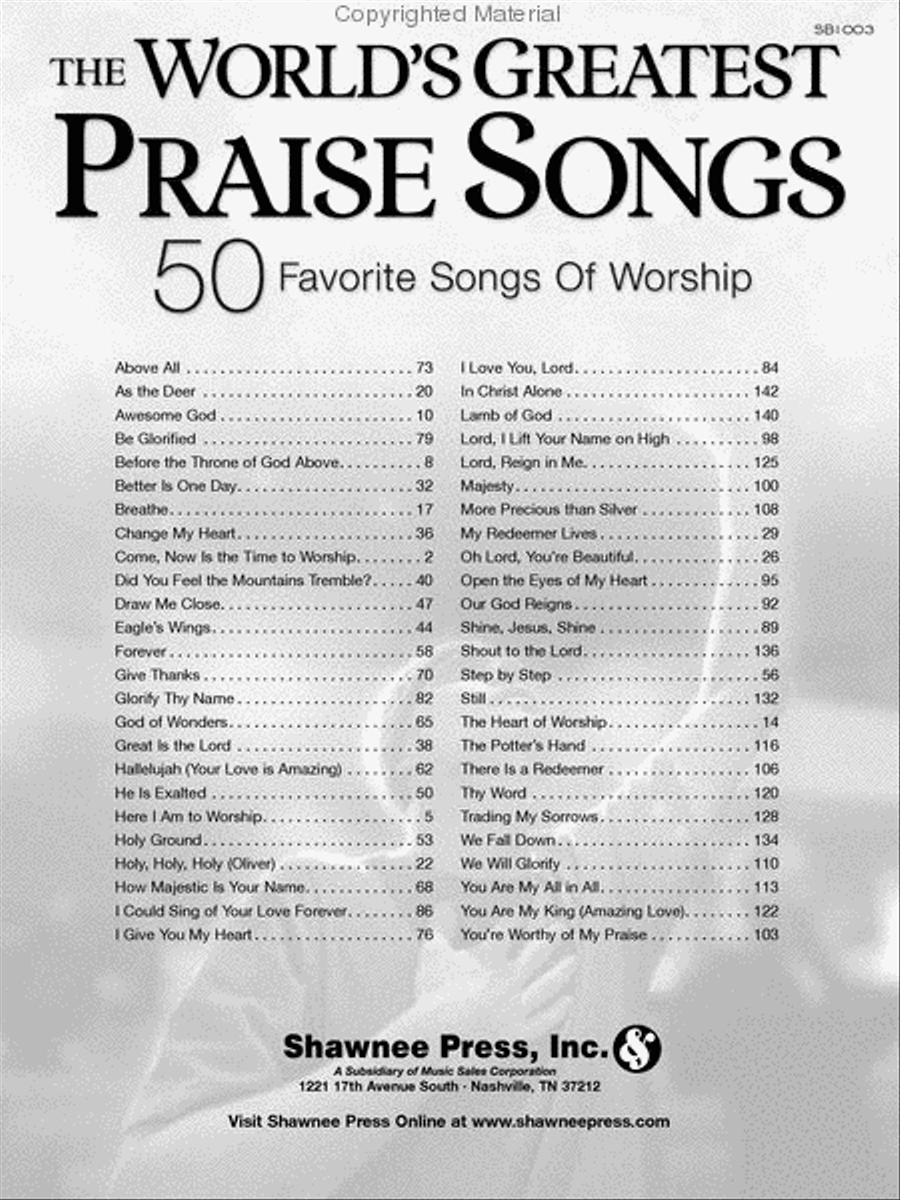 Copyrighted Material

SB1003

THE WORLD'S GREATEST PRAISE SONGS

50 Favorite Songs Of Worship

Above All . . . 73
As the Deer . . . 20
Awesome God . . . 10
Be Glorified . . . 79
Before the Throne of God Above . . . 8
Better Is One Day . . . 32
Breathe . . . 17
Change My Heart . . . 36
Come, Now Is the Time to Worship . . . 2
Did You Feel the Mountains Tremble? . . . 40
Draw Me Close . . . 47
Eagle's Wings . . . 44
Forever . . . 58
Give Thanks . . . 70
Glorify Thy Name . . . 82
God of Wonders . . . 65
Great Is the Lord . . . 38
Hallelujah (Your Love is Amazing) . . . 62
He Is Exalted . . . 50
Here I Am to Worship . . . 5
Holy Ground . . . 53
Holy, Holy, Holy (Oliver) . . . 22
How Majestic Is Your Name . . . 68
I Could Sing of Your Love Forever . . . 86
I Give You My Heart . . . 76

I Love You, Lord . . . 84
In Christ Alone . . . 142
Lamb of God . . . 140
Lord, I Lift Your Name on High . . . 98
Lord, Reign in Me . . . 125
Majesty . . . 100
More Precious than Silver . . . 108
My Redeemer Lives . . . 29
Oh Lord, You're Beautiful . . . 26
Open the Eyes of My Heart . . . 95
Our God Reigns . . . 92
Shine, Jesus, Shine . . . 89
Shout to the Lord . . . 136
Step by Step . . . 56
Still . . . 132
The Heart of Worship . . . 14
The Potter's Hand . . . 116
There Is a Redeemer . . . 106
Thy Word . . . 120
Trading My Sorrows . . . 128
We Fall Down . . . 134
We Will Glorify . . . 110
You Are My All in All . . . 113
You Are My King (Amazing Love) . . . 122
You're Worthy of My Praise . . . 103

Shawnee Press, Inc.
A Subsidiary of Music Sales Corporation
1221 17th Avenue South · Nashville, TN 37212

Visit Shawnee Press Online at www.shawneepress.com